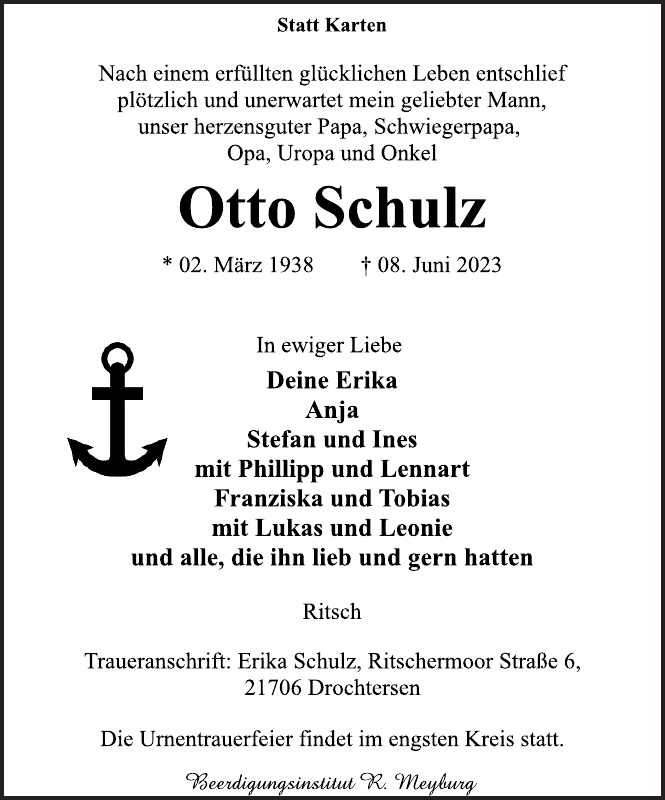 Statt Karten

Nach einem erfüllten glücklichen Leben entschlief plötzlich und unerwartet mein geliebter Mann, unser herzensguter Papa, Schwiegerpapa, Opa, Uropa und Onkel

Otto Schulz

* 02. März 1938 † 08. Juni 2023

In ewiger Liebe
Deine Erika
Anja
Stefan und Ines
mit Phillipp und Lennart
Franziska und Tobias
mit Lukas und Leonie
und alle, die ihn lieb und gern hatten

Ritsch

Traueranschrift: Erika Schulz, Ritschermoor Straße 6, 21706 Drochtersen

Die Urnentrauerfeier findet im engsten Kreis statt.

Beerdigungsinstitut R. Meyburg